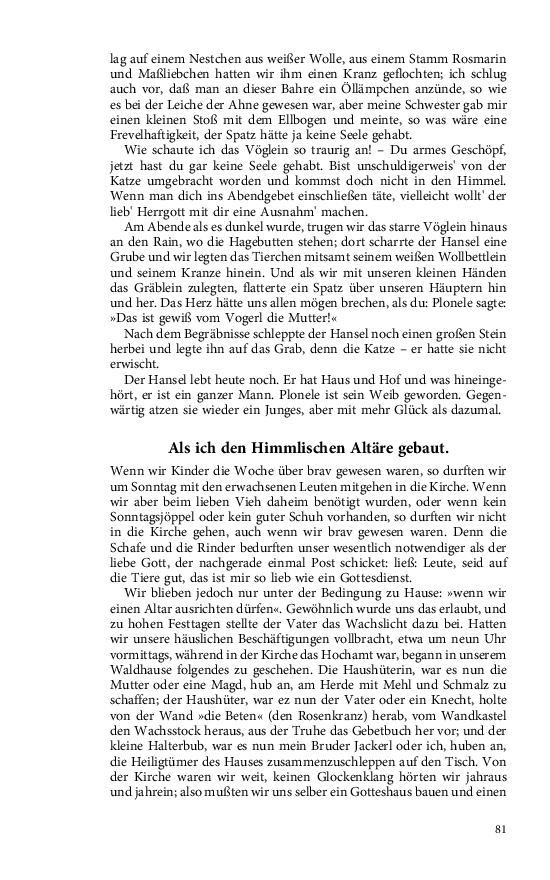 lag auf einem Nestchen aus weißer Wolle, aus einem Stamm Rosmarin und Maßliebchen hatten wir ihm einen Kranz geflochten; ich schlug auch vor, daß man an dieser Bahre ein Öllämpchen anzünde, so wie es bei der Leiche der Ahne gewesen war, aber meine Schwester gab mir einen kleinen Stoß mit dem Ellbogen und meinte, so was wäre eine Frevelhaftigkeit, der Spatz hätte ja keine Seele gehabt.

Wie schaute ich das Vöglein so traurig an! – Du armes Geschöpf, jetzt hast du gar keine Seele gehabt. Bist unschuldigerweis' von der Katze umgebracht worden und kommst doch nicht in den Himmel. Wenn man dich ins Abendgebet einschließen täte, vielleicht wollt' der lieb' Herrgott mit dir eine Ausnahm' machen.

Am Abende als es dunkel wurde, trugen wir das starre Vöglein hinaus an den Rain, wo die Hagebutten stehen; dort scharrte der Hansel eine Grube und wir legten das Tierchen mitsamt seinem weißen Wollbettlein und seinem Kranze hinein. Und als wir mit unseren kleinen Händen das Gräblein zulegten, flatterte ein Spatz über unseren Häuptern hin und her. Das Herz hätte uns allen mögen brechen, als du: Plonele sagte: »Das ist gewiß vom Vogerl die Mutter!«

Nach dem Begräbnisse schleppte der Hansel noch einen großen Stein herbei und legte ihn auf das Grab, denn die Katze – er hatte sie nicht erwischt.

Der Hansel lebt heute noch. Er hat Haus und Hof und was hineingehört, er ist ein ganzer Mann. Plonele ist sein Weib geworden. Gegenwärtig atzen sie wieder ein Junges, aber mit mehr Glück als dazumal.

Als ich den Himmlischen Altäre gebaut.

Wenn wir Kinder die Woche über brav gewesen waren, so durften wir um Sonntag mit den erwachsenen Leuten mitgehen in die Kirche. Wenn wir aber beim lieben Vieh daheim benötigt wurden, oder wenn kein Sonntagsjöppel oder kein guter Schuh vorhanden, so durften wir nicht in die Kirche gehen, auch wenn wir brav gewesen waren. Denn die Schafe und die Rinder bedurften unser wesentlich notwendiger als der liebe Gott, der nachgerade einmal Post schicket: ließ: Leute, seid auf die Tiere gut, das ist mir so lieb wie ein Gottesdienst.

Wir blieben jedoch nur unter der Bedingung zu Hause: »wenn wir einen Altar ausrichten dürfen«. Gewöhnlich wurde uns das erlaubt, und zu hohen Festtagen stellte der Vater das Wachslicht dazu bei. Hatten wir unsere häuslichen Beschäftigungen vollbracht, etwa um neun Uhr vormittags, während in der Kirche das Hochamt war, begann in unserem Waldhause folgendes zu geschehen. Die Haushüterin, war es nun die Mutter oder eine Magd, hub an, am Herde mit Mehl und Schmalz zu schaffen; der Haushüter, war ez nun der Vater oder ein Knecht, holte von der Wand »die Beten« (den Rosenkranz) herab, vom Wandkastel den Wachsstock heraus, aus der Truhe das Gebetbuch her vor; und der kleine Halterbub, war es nun mein Bruder Jackerl oder ich, huben an, die Heiligtümer des Hauses zusammenzuschleppen auf den Tisch. Von der Kirche waren wir weit, keinen Glockenklang hörten wir jahraus und jahrein; also mußten wir uns selber ein Gotteshaus bauen und einen

81